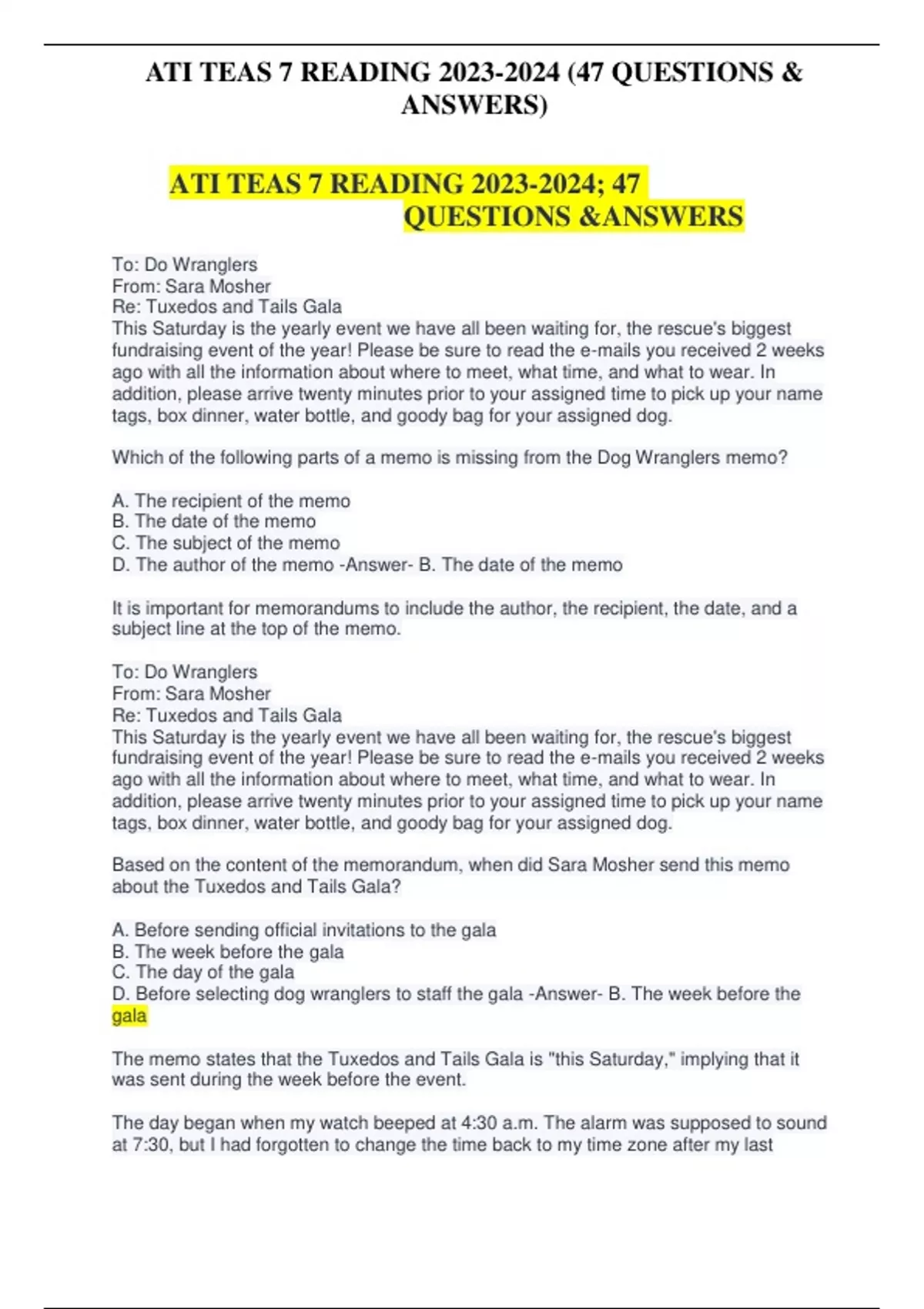 ATI TEAS 7 READING 2023-2024 (47 QUESTIONS & ANSWERS)

ATI TEAS 7 READING 2023-2024; 47 QUESTIONS &ANSWERS

To: Do Wranglers
From: Sara Mosher
Re: Tuxedos and Tails Gala
This Saturday is the yearly event we have all been waiting for, the rescue's biggest fundraising event of the year! Please be sure to read the e-mails you received 2 weeks ago with all the information about where to meet, what time, and what to wear. In addition, please arrive twenty minutes prior to your assigned time to pick up your name tags, box dinner, water bottle, and goody bag for your assigned dog.

Which of the following parts of a memo is missing from the Dog Wranglers memo?

A. The recipient of the memo
B. The date of the memo
C. The subject of the memo
D. The author of the memo -Answer- B. The date of the memo

It is important for memorandums to include the author, the recipient, the date, and a subject line at the top of the memo.

To: Do Wranglers
From: Sara Mosher
Re: Tuxedos and Tails Gala
This Saturday is the yearly event we have all been waiting for, the rescue's biggest fundraising event of the year! Please be sure to read the e-mails you received 2 weeks ago with all the information about where to meet, what time, and what to wear. In addition, please arrive twenty minutes prior to your assigned time to pick up your name tags, box dinner, water bottle, and goody bag for your assigned dog.

Based on the content of the memorandum, when did Sara Mosher send this memo about the Tuxedos and Tails Gala?

A. Before sending official invitations to the gala
B. The week before the gala
C. The day of the gala
D. Before selecting dog wranglers to staff the gala -Answer- B. The week before the gala

The memo states that the Tuxedos and Tails Gala is "this Saturday," implying that it was sent during the week before the event.

The day began when my watch beeped at 4:30 a.m. The alarm was supposed to sound at 7:30, but I had forgotten to change the time back to my time zone after my last